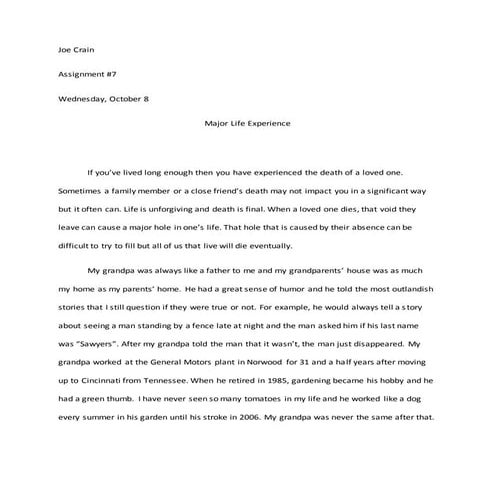 Joe Crain

Assignment #7

Wednesday, October 8

Major Life Experience

If you've lived long enough then you have experienced the death of a loved one. Sometimes a family member or a close friend's death may not impact you in a significant way but it often can. Life is unforgiving and death is final. When a loved one dies, that void they leave can cause a major hole in one's life. That hole that is caused by their absence can be difficult to try to fill but all of us that live will die eventually.

My grandpa was always like a father to me and my grandparents' house was as much my home as my parents' home. He had a great sense of humor and he told the most outlandish stories that I still question if they were true or not. For example, he would always tell a story about seeing a man standing by a fence late at night and the man asked him if his last name was "Sawyers". After my grandpa told the man that it wasn't, the man just disappeared. My grandpa worked at the General Motors plant in Norwood for 31 and a half years after moving up to Cincinnati from Tennessee. When he retired in 1985, gardening became his hobby and he had a green thumb. I have never seen so many tomatoes in my life and he worked like a dog every summer in his garden until his stroke in 2006. My grandpa was never the same after that.